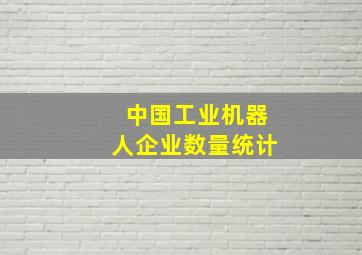 中国工业机器人企业数量统计